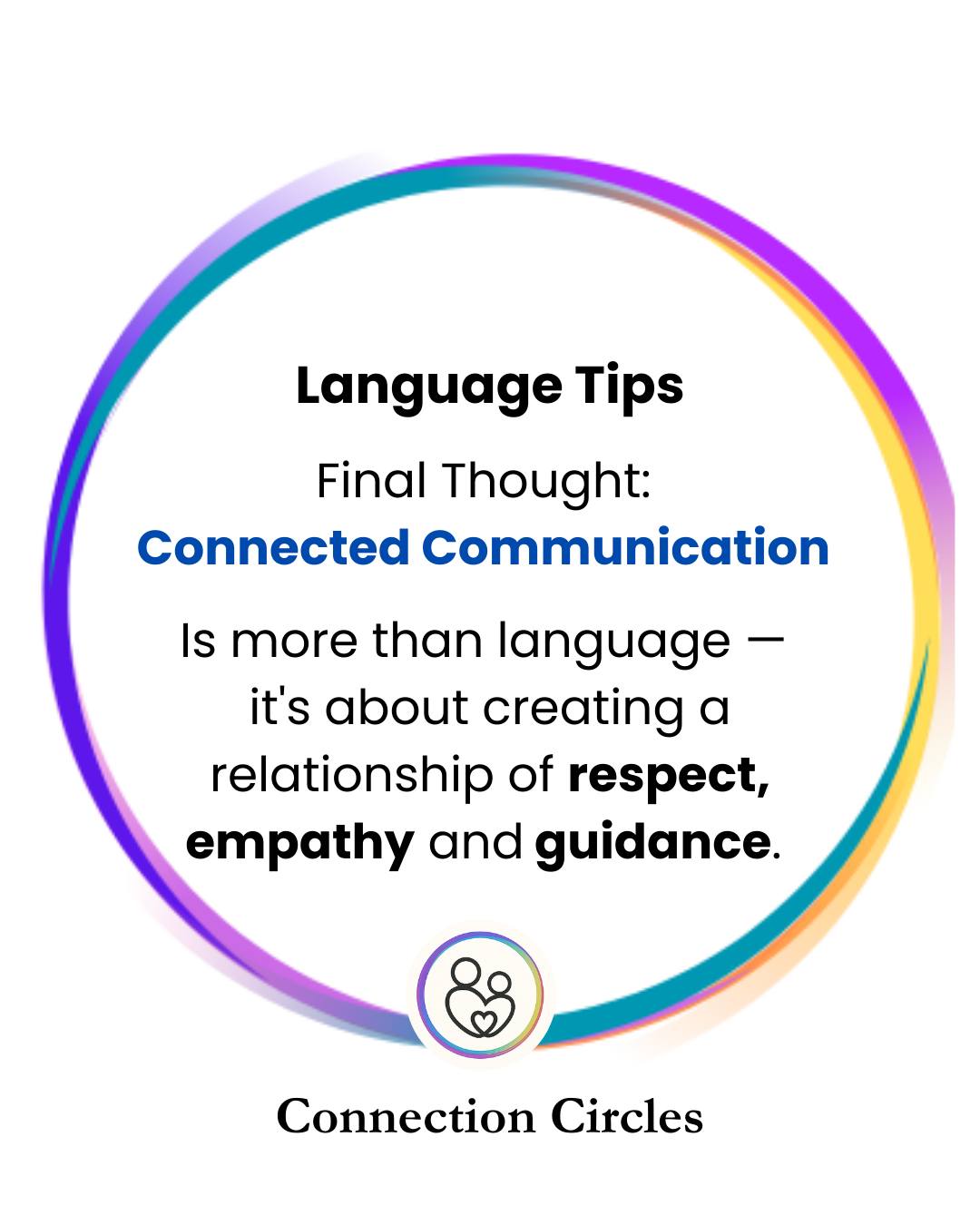 Language Tips

Final Thought:
Connected Communication

Is more than language — it's about creating a relationship of respect, empathy and guidance.

Connection Circles